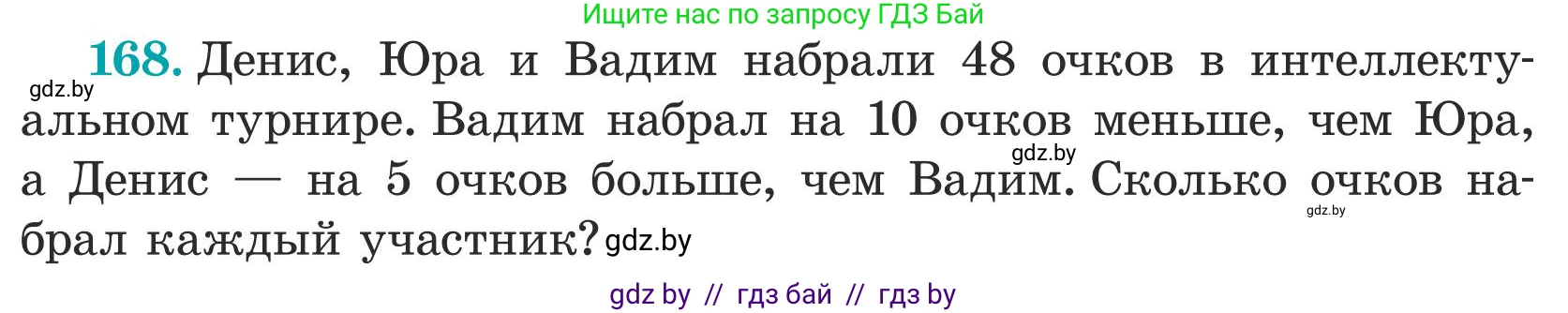 Ищите нас по запросу ГДЗ Бай

168. Денис, Юра и Вадим набрали 48 очков в интеллектуальном турнире. Вадим набрал на 10 очков меньше, чем Юра, а Денис — на 5 очков больше, чем Вадим. Сколько очков набрал каждый участник?

gdz.by gdz.by gdz.by gdz.by

gdz by // гдз бай // гдз by